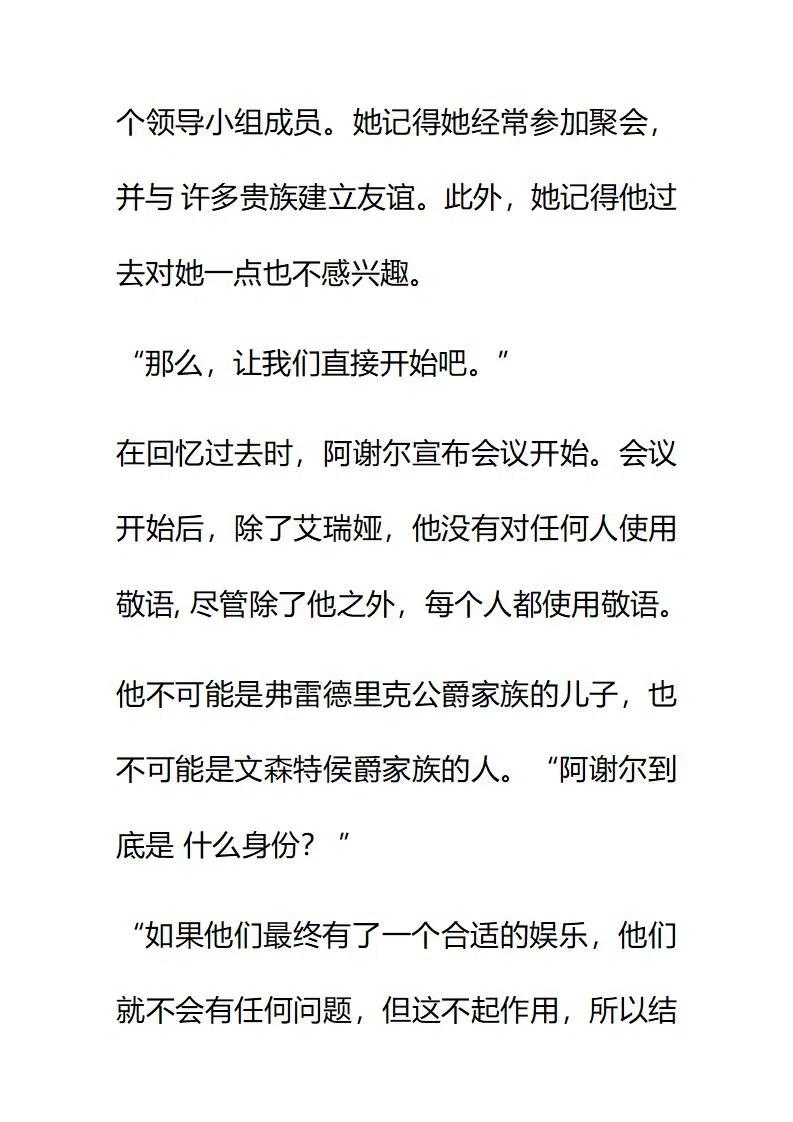 个领导小组成员。她记得她经常参加聚会，并与 许多贵族建立友谊。此外，她记得他过去对她一点也不感兴趣。

“那么，让我们直接开始吧。”

在回忆过去时，阿谢尔宣布会议开始。会议开始后，除了艾瑞娅，他没有对任何人使用敬语, 尽管除了他之外，每个人都使用敬语。

他不可能是弗雷德里克公爵家族的儿子，也不可能是文森特侯爵家族的人。“阿谢尔到底是 什么身份？”

“如果他们最终有了一个合适的娱乐，他们就不会有任何问题，但这不起作用，所以结